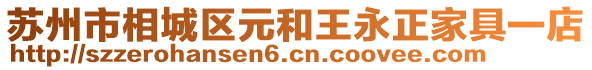 苏州市相城区元和王永正家具一店
http://szzerohansen6.cn.coovee.com